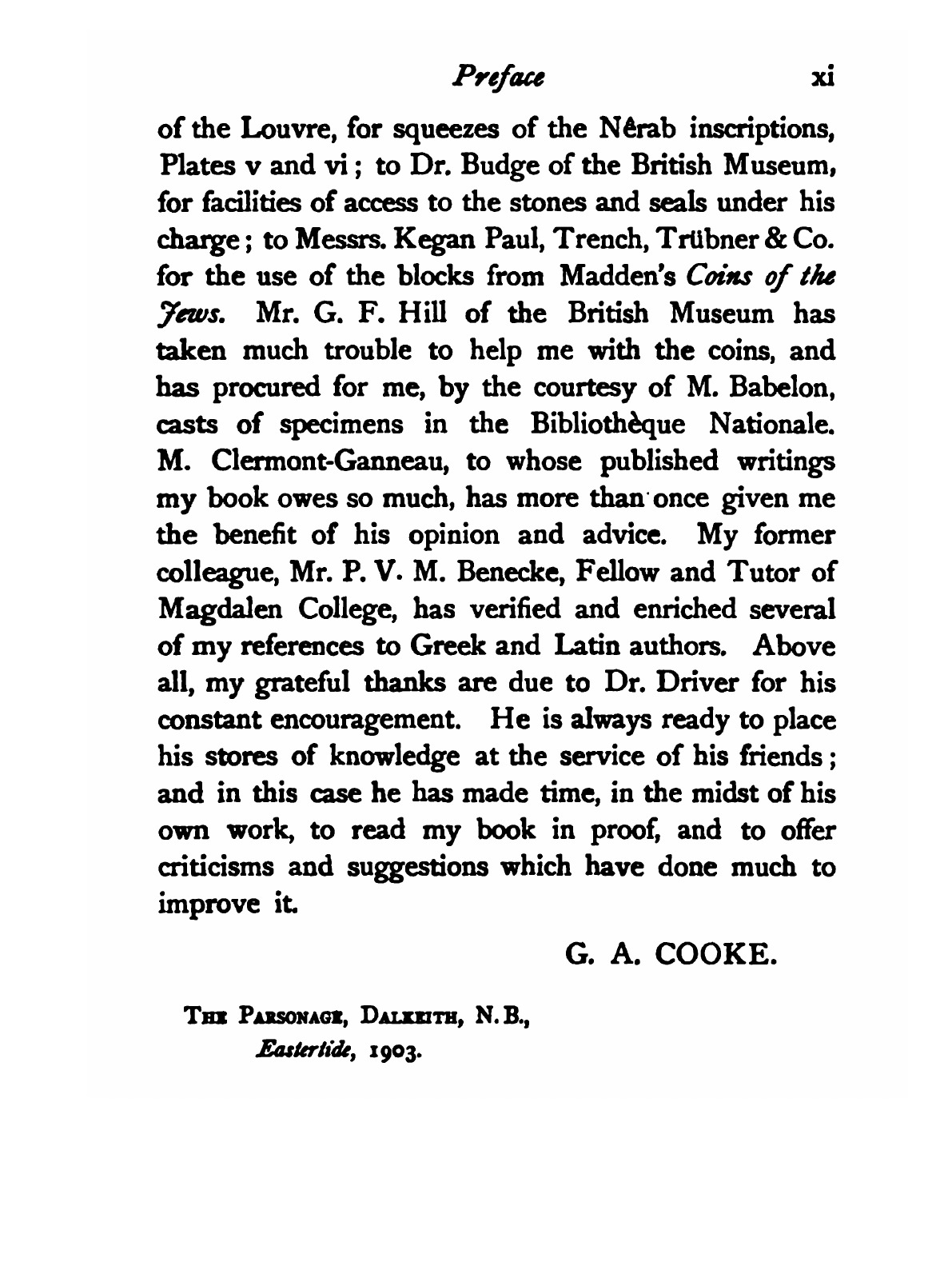 Preface xi

of the Louvre, for squeezes of the Nêrab inscriptions, Plates v and vi; to Dr. Budge of the British Museum, for facilities of access to the stones and seals under his charge; to Messrs. Kegan Paul, Trench, Trübner & Co. for the use of the blocks from Madden's Coins of the Jews. Mr. G. F. Hill of the British Museum has taken much trouble to help me with the coins, and has procured for me, by the courtesy of M. Babelon, casts of specimens in the Bibliothèque Nationale. M. Clermont-Ganneau, to whose published writings my book owes so much, has more than once given me the benefit of his opinion and advice. My former colleague, Mr. P. V. M. Benecke, Fellow and Tutor of Magdalen College, has verified and enriched several of my references to Greek and Latin authors. Above all, my grateful thanks are due to Dr. Driver for his constant encouragement. He is always ready to place his stores of knowledge at the service of his friends; and in this case he has made time, in the midst of his own work, to read my book in proof, and to offer criticisms and suggestions which have done much to improve it.

G. A. COOKE.

The Parsonage, Dalkeith, N.B.,
Eastertide, 1903.